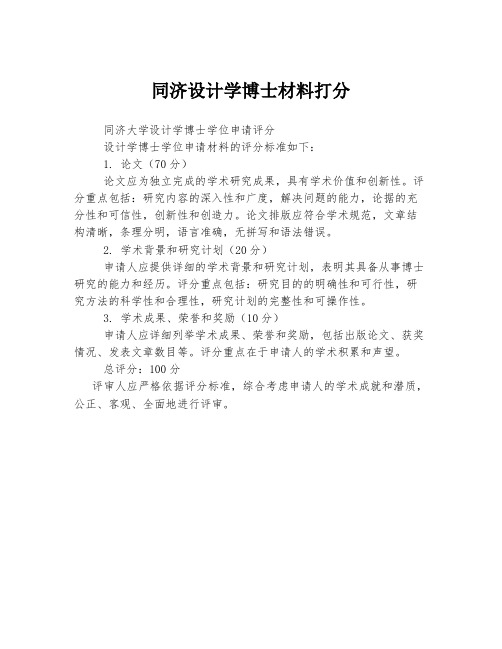 同济设计学博士材料打分

同济大学设计学博士学位申请评分

设计学博士学位申请材料的评分标准如下：

1. 论文（70分）

论文应为独立完成的学术研究成果，具有学术价值和创新性。评分重点包括：研究内容的深入性和广度，解决问题的能力，论据的充分性和可信性，创新性和创造力。论文排版应符合学术规范，文章结构清晰，条理分明，语言准确，无拼写和语法错误。

2. 学术背景和研究计划（20分）

申请人应提供详细的学术背景和研究计划，表明其具备从事博士研究的能力和经历。评分重点包括：研究目的的明确性和可行性，研究方法的科学性和合理性，研究计划的完整性和可操作性。

3. 学术成果、荣誉和奖励（10分）

申请人应详细列举学术成果、荣誉和奖励，包括出版论文、获奖情况、发表文章数目等。评分重点在于申请人的学术积累和声望。

总评分：100分

评审人应严格依据评分标准，综合考虑申请人的学术成就和潜质，公正、客观、全面地进行评审。